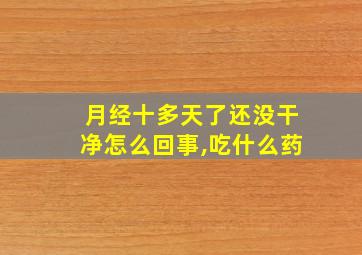 月经十多天了还没干净怎么回事,吃什么药